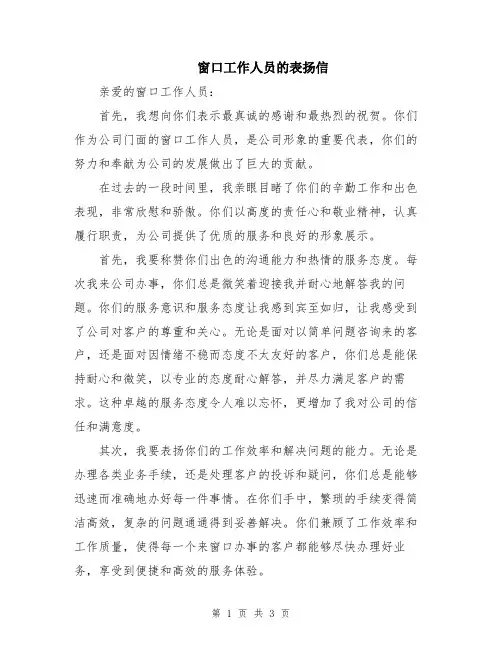 窗口工作人员的表扬信

亲爱的窗口工作人员：

首先，我想向你们表示最真诚的感谢和最热烈的祝贺。你们作为公司门面的窗口工作人员，是公司形象的重要代表，你们的努力和奉献为公司的发展做出了巨大的贡献。

在过去的一段时间里，我亲眼目睹了你们的辛勤工作和出色表现，非常欣慰和骄傲。你们以高度的责任心和敬业精神，认真履行职责，为公司提供了优质的服务和良好的形象展示。

首先，我要称赞你们出色的沟通能力和热情的服务态度。每次我来公司办事，你们总是微笑着迎接我并耐心地解答我的问题。你们的服务意识和服务态度让我感到宾至如归，让我感受到了公司对客户的尊重和关心。无论是面对以简单问题咨询来的客户，还是面对因情绪不稳而态度不太友好的客户，你们总是能保持耐心和微笑，以专业的态度耐心解答，并尽力满足客户的需求。这种卓越的服务态度令人难以忘怀，更增加了我对公司的信任和满意度。

其次，我要表扬你们的工作效率和解决问题的能力。无论是办理各类业务手续，还是处理客户的投诉和疑问，你们总是能够迅速而准确地办好每一件事情。在你们手中，繁琐的手续变得简洁高效，复杂的问题通通得到妥善解决。你们兼顾了工作效率和工作质量，使得每一个来窗口办事的客户都能够尽快办理好业务，享受到便捷和高效的服务体验。

第 1 页 共 3 页